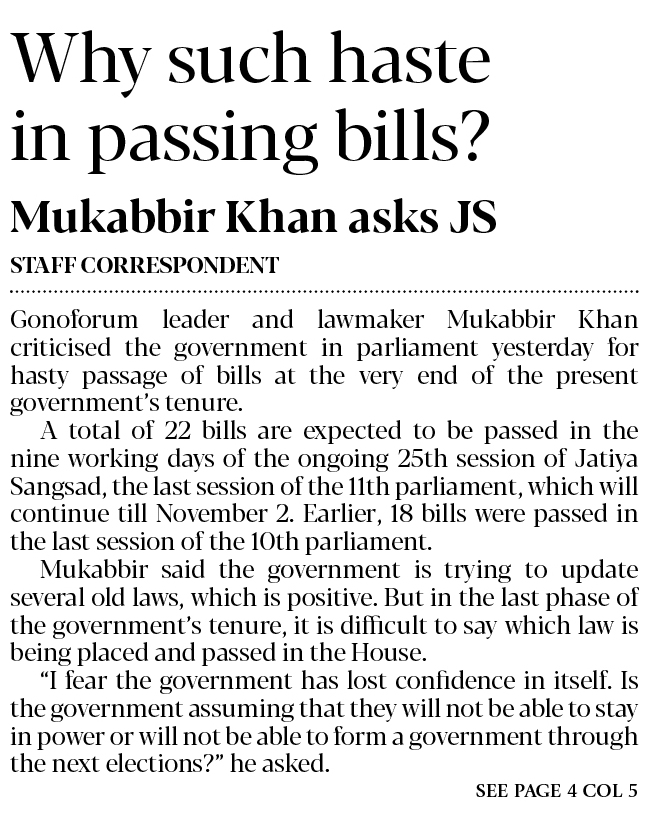 Why such haste in passing bills?

Mukabbir Khan asks JS

STAFF CORRESPONDENT

Gonoforum leader and lawmaker Mukabbir Khan criticised the government in parliament yesterday for hasty passage of bills at the very end of the present government's tenure.

A total of 22 bills are expected to be passed in the nine working days of the ongoing 25th session of Jatiya Sangsad, the last session of the 11th parliament, which will continue till November 2. Earlier, 18 bills were passed in the last session of the 10th parliament.

Mukabbir said the government is trying to update several old laws, which is positive. But in the last phase of the government's tenure, it is difficult to say which law is being placed and passed in the House.

"I fear the government has lost confidence in itself. Is the government assuming that they will not be able to stay in power or will not be able to form a government through the next elections?" he asked.

SEE PAGE 4 COL 5